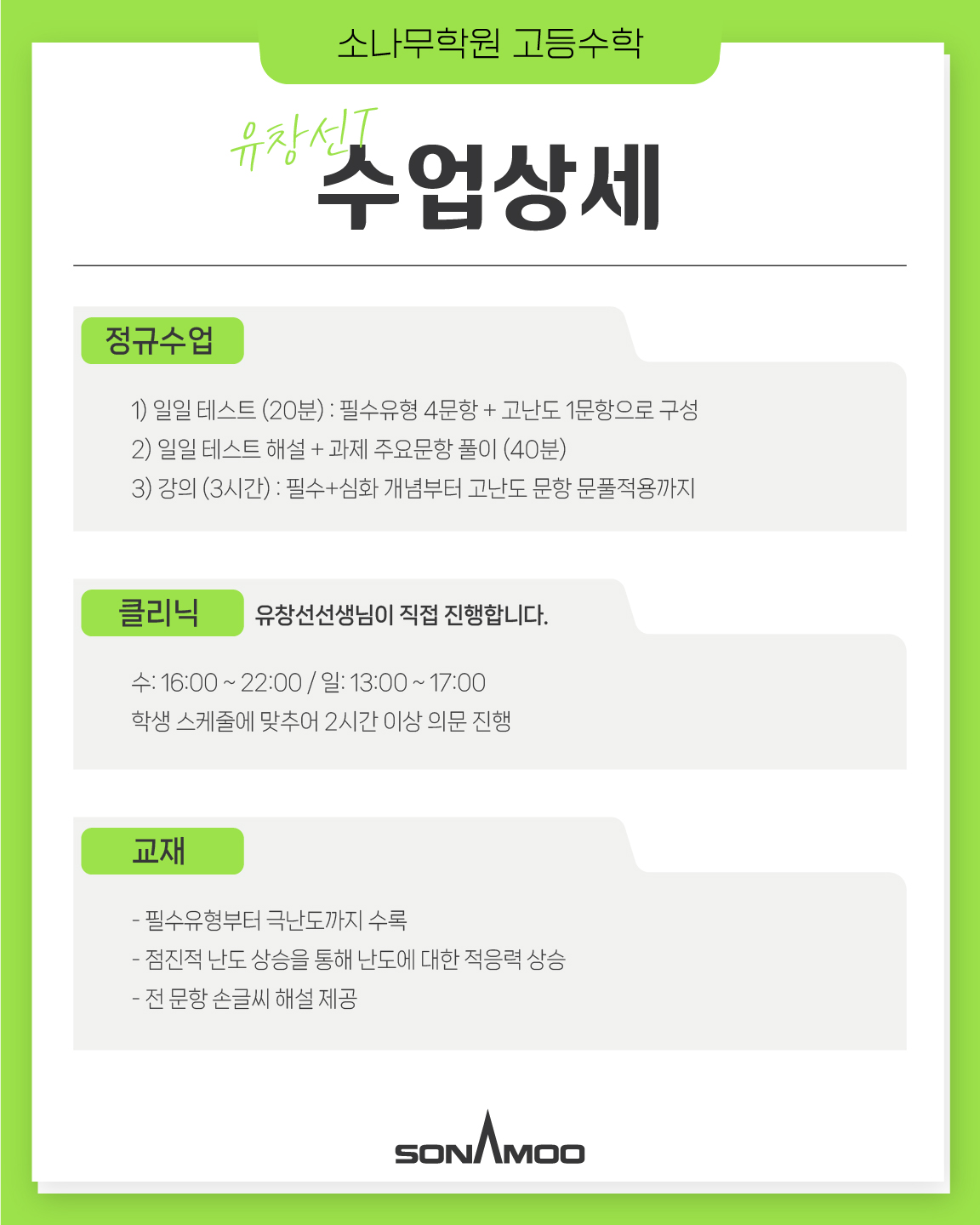 소나무학원 고등수학

유창선T
수업상세

정규수업

1) 일일 테스트 (20분) : 필수유형 4문항 + 고난도 1문항으로 구성
2) 일일 테스트 해설 + 과제 주요문항 풀이 (40분)
3) 강의 (3시간) : 필수+심화 개념부터 고난도 문항 문풀적용까지

클리닉 유창선선생님이 직접 진행합니다.

수: 16:00 ~ 22:00 / 일: 13:00 ~ 17:00
학생 스케줄에 맞추어 2시간 이상 의문 진행

교재

- 필수유형부터 극난도까지 수록
- 점진적 난도 상승을 통해 난도에 대한 적응력 상승
- 전 문항 손글씨 해설 제공

SONAMOO